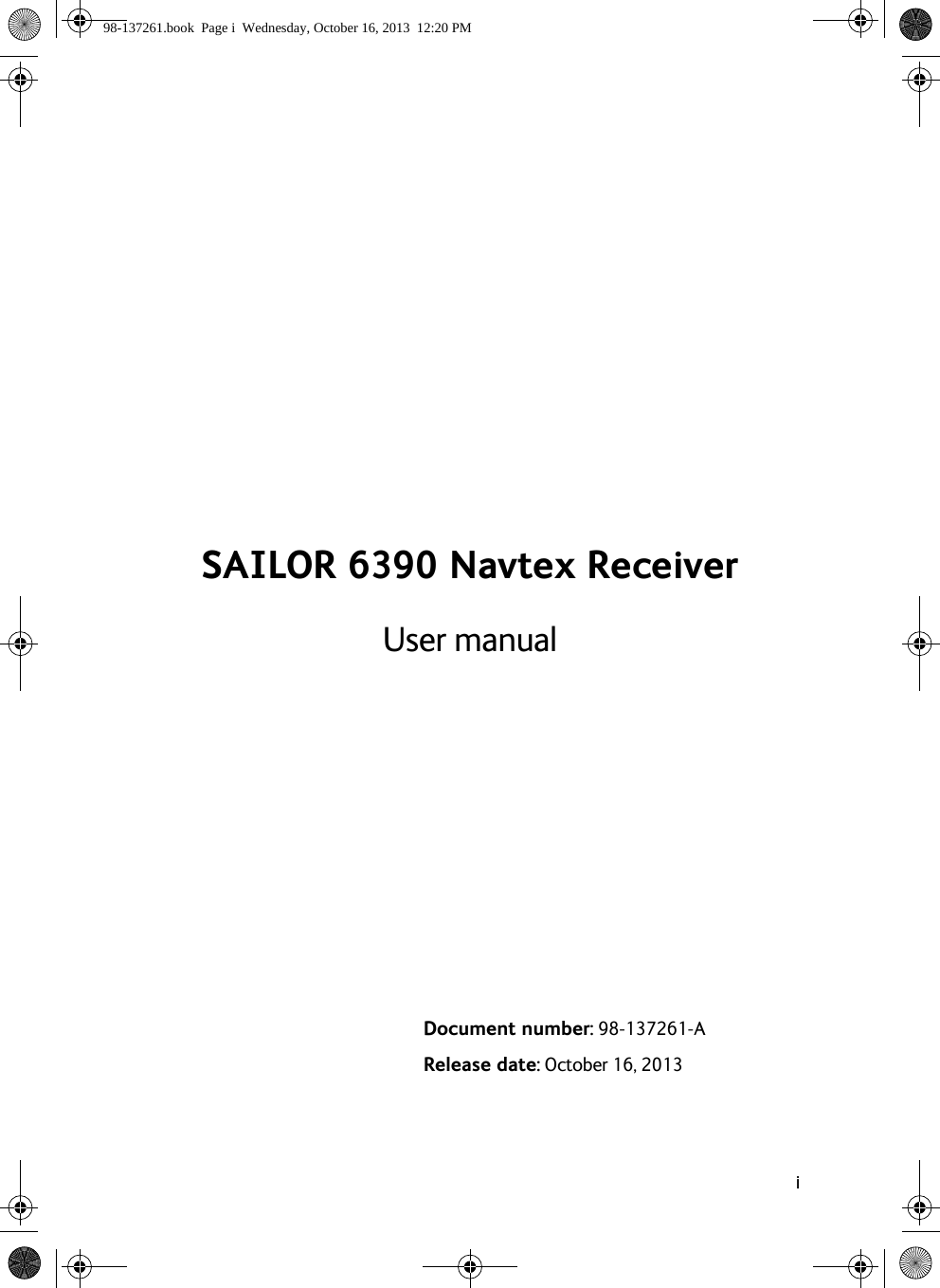 98-137261.book Page i Wednesday, October 16, 2013 12:20 PM

SAILOR 6390 Navtex Receiver

User manual

Document number: 98-137261-A

Release date: October 16, 2013

i